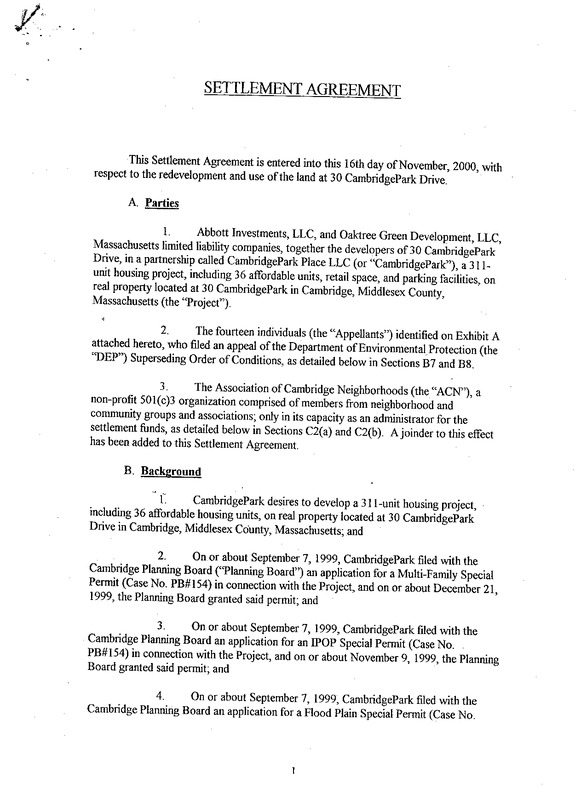 SETTLEMENT AGREEMENT

This Settlement Agreement is entered into this 16th day of November, 2000, with respect to the redevelopment and use of the land at 30 CambridgePark Drive.

A. Parties

1. Abbott Investments, LLC, and Oaktree Green Development, LLC, Massachusetts limited liability companies, together the developers of 30 CambridgePark Drive, in a partnership called CambridgePark Place LLC (or "CambridgePark"), a 311-unit housing project, including 36 affordable units, retail space, and parking facilities, on real property located at 30 CambridgePark in Cambridge, Middlesex County, Massachusetts (the "Project").

2. The fourteen individuals (the "Appellants") identified on Exhibit A attached hereto, who filed an appeal of the Department of Environmental Protection (the "DEP") Superseding Order of Conditions, as detailed below in Sections B7 and B8.

3. The Association of Cambridge Neighborhoods (the "ACN"), a non-profit 501(c)3 organization comprised of members from neighborhood and community groups and associations; only in its capacity as an administrator for the settlement funds, as detailed below in Sections C2(a) and C2(b). A joinder to this effect has been added to this Settlement Agreement.

B. Background

1. CambridgePark desires to develop a 311-unit housing project, including 36 affordable housing units, on real property located at 30 CambridgePark Drive in Cambridge, Middlesex County, Massachusetts; and

2. On or about September 7, 1999, CambridgePark filed with the Cambridge Planning Board ("Planning Board") an application for a Multi-Family Special Permit (Case No. PB#154) in connection with the Project, and on or about December 21, 1999, the Planning Board granted said permit; and

3. On or about September 7, 1999, CambridgePark filed with the Cambridge Planning Board an application for an IPOP Special Permit (Case No. PB#154) in connection with the Project, and on or about November 9, 1999, the Planning Board granted said permit; and

4. On or about September 7, 1999, CambridgePark filed with the Cambridge Planning Board an application for a Flood Plain Special Permit (Case No.

1